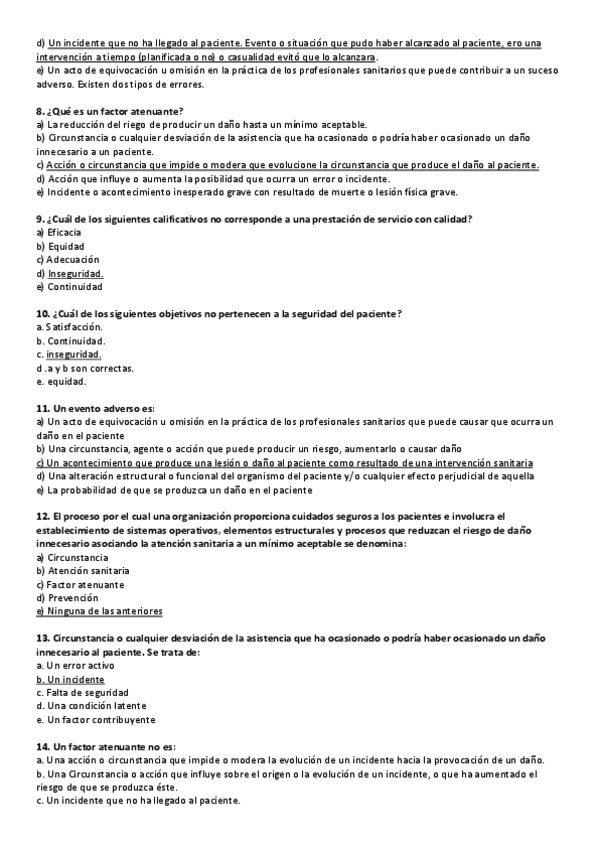 d) Un incidente que no ha llegado al paciente. Evento o situación que pudo haber alcanzado al paciente, ero una intervención a tiempo (planificada o no) o casualidad evitó que lo alcanzara.
e) Un acto de equivocación u omisión en la práctica de los profesionales sanitarios que puede contribuir a un suceso adverso. Existen dos tipos de errores.

8. ¿Qué es un factor atenuante?
a) La reducción del riego de producir un daño hasta un mínimo aceptable.
b) Circunstancia o cualquier desviación de la asistencia que ha ocasionado o podría haber ocasionado un daño innecesario a un paciente.
c) Acción o circunstancia que impide o modera que evolucione la circunstancia que produce el daño al paciente.
d) Acción que influye o aumenta la posibilidad que ocurra un error o incidente.
e) Incidente o acontecimiento inesperado grave con resultado de muerte o lesión física grave.

9. ¿Cuál de los siguientes calificativos no corresponde a una prestación de servicio con calidad?
a) Eficacia
b) Equidad
c) Adecuación
d) Inseguridad.
e) Continuidad

10. ¿Cuál de los siguientes objetivos no pertenecen a la seguridad del paciente?
a. Satisfacción.
b. Continuidad.
c. inseguridad.
d .a y b son correctas.
e. equidad.

11. Un evento adverso es:
a) Un acto de equivocación u omisión en la práctica de los profesionales sanitarios que puede causar que ocurra un daño en el paciente
b) Una circunstancia, agente o acción que puede producir un riesgo, aumentarlo o causar daño
c) Un acontecimiento que produce una lesión o daño al paciente como resultado de una intervención sanitaria
d) Una alteración estructural o funcional del organismo del paciente y/o cualquier efecto perjudicial de aquella
e) La probabilidad de que se produzca un daño en el paciente

12. El proceso por el cual una organización proporciona cuidados seguros a los pacientes e involucra el establecimiento de sistemas operativos, elementos estructurales y procesos que reduzcan el riesgo de daño innecesario asociando la atención sanitaria a un mínimo aceptable se denomina:
a) Circunstancia
b) Atención sanitaria
c) Factor atenuante
d) Prevención
e) Ninguna de las anteriores

13. Circunstancia o cualquier desviación de la asistencia que ha ocasionado o podría haber ocasionado un daño innecesario al paciente. Se trata de:
a. Un error activo
b. Un incidente
c. Falta de seguridad
d. Una condición latente
e. Un factor contribuyente

14. Un factor atenuante no es:
a. Una acción o circunstancia que impide o modera la evolución de un incidente hacia la provocación de un daño.
b. Una Circunstancia o acción que influye sobre el origen o la evolución de un incidente, o que ha aumentado el riesgo de que se produzca éste.
c. Un incidente que no ha llegado al paciente.